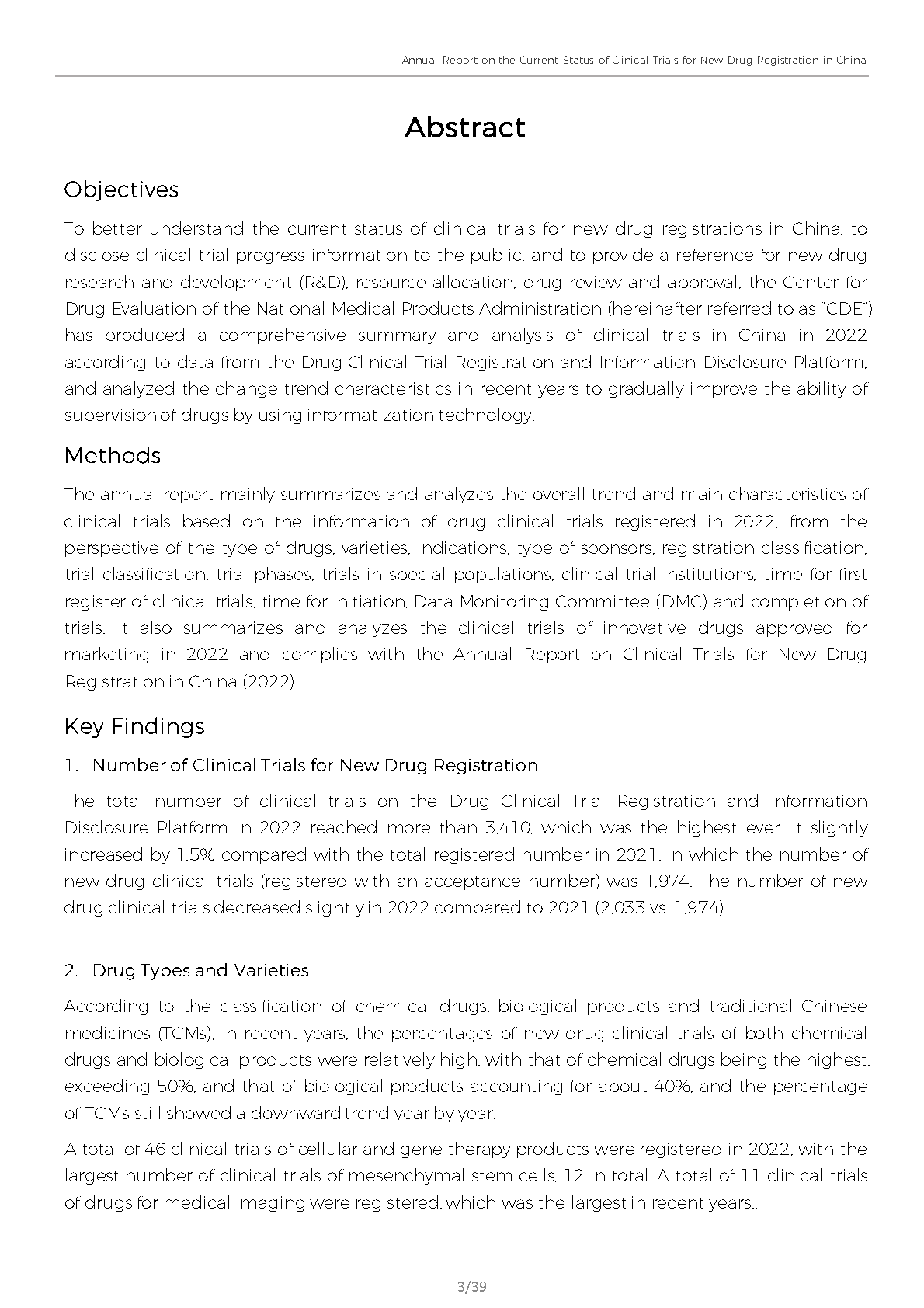 Annual Report on the Current Status of Clinical Trials for New Drug Registration in China

Abstract

Objectives

To better understand the current status of clinical trials for new drug registrations in China, to disclose clinical trial progress information to the public, and to provide a reference for new drug research and development (R&D), resource allocation, drug review and approval, the Center for Drug Evaluation of the National Medical Products Administration (hereinafter referred to as "CDE") has produced a comprehensive summary and analysis of clinical trials in China in 2022 according to data from the Drug Clinical Trial Registration and Information Disclosure Platform, and analyzed the change trend characteristics in recent years to gradually improve the ability of supervision of drugs by using informatization technology.

Methods

The annual report mainly summarizes and analyzes the overall trend and main characteristics of clinical trials based on the information of drug clinical trials registered in 2022, from the perspective of the type of drugs, varieties, indications, type of sponsors, registration classification, trial classification, trial phases, trials in special populations, clinical trial institutions, time for first register of clinical trials, time for initiation, Data Monitoring Committee (DMC) and completion of trials. It also summarizes and analyzes the clinical trials of innovative drugs approved for marketing in 2022 and complies with the Annual Report on Clinical Trials for New Drug Registration in China (2022).

Key Findings

1. Number of Clinical Trials for New Drug Registration

The total number of clinical trials on the Drug Clinical Trial Registration and Information Disclosure Platform in 2022 reached more than 3,410, which was the highest ever. It slightly increased by 1.5% compared with the total registered number in 2021, in which the number of new drug clinical trials (registered with an acceptance number) was 1,974. The number of new drug clinical trials decreased slightly in 2022 compared to 2021 (2,033 vs. 1,974).

2. Drug Types and Varieties

According to the classification of chemical drugs, biological products and traditional Chinese medicines (TCMs), in recent years, the percentages of new drug clinical trials of both chemical drugs and biological products were relatively high, with that of chemical drugs being the highest, exceeding 50%, and that of biological products accounting for about 40%, and the percentage of TCMs still showed a downward trend year by year.

A total of 46 clinical trials of cellular and gene therapy products were registered in 2022, with the largest number of clinical trials of mesenchymal stem cells, 12 in total. A total of 11 clinical trials of drugs for medical imaging were registered, which was the largest in recent years..

3/39